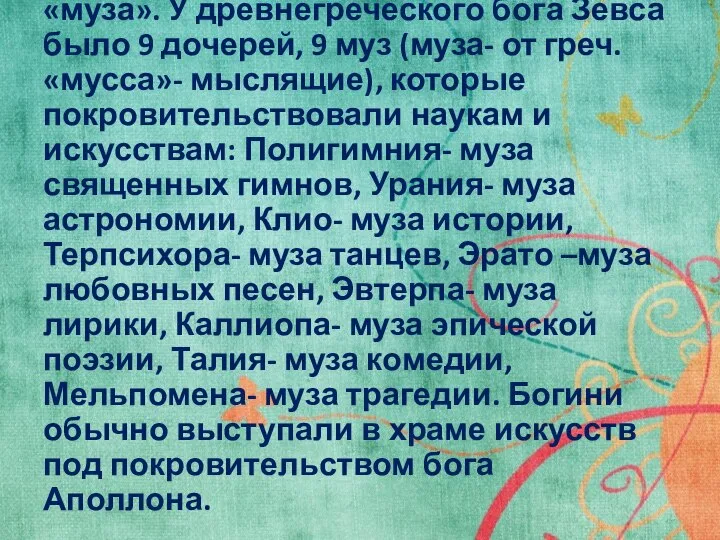 «муза». У древнегреческого бога Зевса было 9 дочерей, 9 муз (муза- от греч. «мусса»- мыслящие), которые покровительствовали наукам и искусствам: Полигимния- муза священных гимнов, Урания- муза астрономии, Клио- муза истории, Терпсихора- муза танцев, Эрато –муза любовных песен, Эвтерпа- муза лирики, Каллиопа- муза эпической поэзии, Талия- муза комедии, Мельпомена- муза трагедии. Богини обычно выступали в храме искусств под покровительством бога Аполлона.